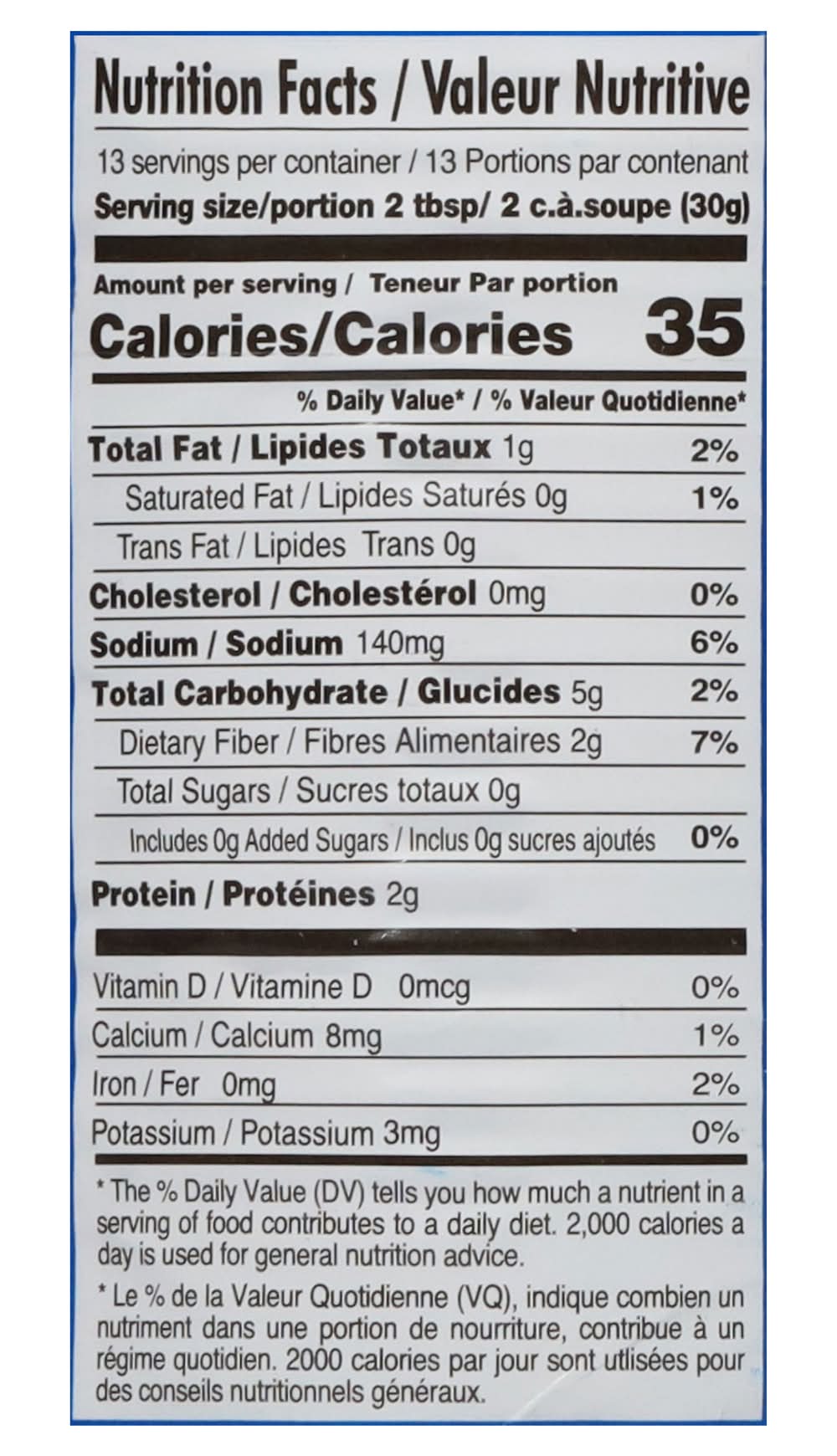 Nutrition Facts / Valeur Nutritive

13 servings per container / 13 Portions par contenant
Serving size/portion 2 tbsp/ 2 c.à.soupe (30g)

Amount per serving / Teneur Par portion
Calories/Calories 35

% Daily Value* / % Valeur Quotidienne*

Total Fat / Lipides Totaux 1g 2%
Saturated Fat / Lipides Saturés 0g 1%
Trans Fat / Lipides Trans 0g
Cholesterol / Cholestérol 0mg 0%
Sodium / Sodium 140mg 6%
Total Carbohydrate / Glucides 5g 2%
Dietary Fiber / Fibres Alimentaires 2g 7%
Total Sugars / Sucres totaux 0g
Includes 0g Added Sugars / Inclus 0g sucres ajoutés 0%
Protein / Protéines 2g

Vitamin D / Vitamine D 0mcg 0%
Calcium / Calcium 8mg 1%
Iron / Fer 0mg 2%
Potassium / Potassium 3mg 0%

* The % Daily Value (DV) tells you how much a nutrient in a serving of food contributes to a daily diet. 2,000 calories a day is used for general nutrition advice.

* Le % de la Valeur Quotidienne (VQ), indique combien un nutriment dans une portion de nourriture, contribue à un régime quotidien. 2000 calories par jour sont utlisées pour des conseils nutritionnels généraux.